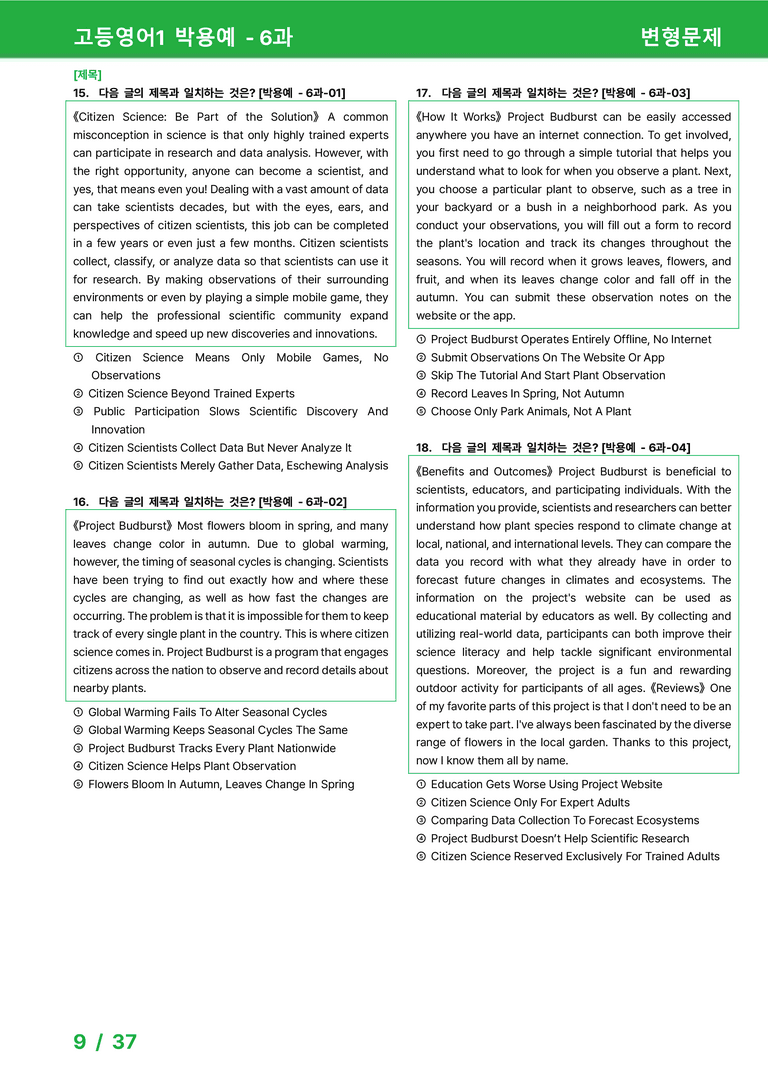 고등영어1 박용예 - 6과 변형문제

[제목]
15. 다음 글의 제목과 일치하는 것은? [박용예 - 6과-01]

《Citizen Science: Be Part of the Solution》 A common misconception in science is that only highly trained experts can participate in research and data analysis. However, with the right opportunity, anyone can become a scientist, and yes, that means even you! Dealing with a vast amount of data can take scientists decades, but with the eyes, ears, and perspectives of citizen scientists, this job can be completed in a few years or even just a few months. Citizen scientists collect, classify, or analyze data so that scientists can use it for research. By making observations of their surrounding environments or even by playing a simple mobile game, they can help the professional scientific community expand knowledge and speed up new discoveries and innovations.

① Citizen Science Means Only Mobile Games, No Observations
② Citizen Science Beyond Trained Experts
③ Public Participation Slows Scientific Discovery And Innovation
④ Citizen Scientists Collect Data But Never Analyze It
⑤ Citizen Scientists Merely Gather Data, Eschewing Analysis

16. 다음 글의 제목과 일치하는 것은? [박용예 - 6과-02]

《Project Budburst》 Most flowers bloom in spring, and many leaves change color in autumn. Due to global warming, however, the timing of seasonal cycles is changing. Scientists have been trying to find out exactly how and where these cycles are changing, as well as how fast the changes are occurring. The problem is that it is impossible for them to keep track of every single plant in the country. This is where citizen science comes in. Project Budburst is a program that engages citizens across the nation to observe and record details about nearby plants.

① Global Warming Fails To Alter Seasonal Cycles
② Global Warming Keeps Seasonal Cycles The Same
③ Project Budburst Tracks Every Plant Nationwide
④ Citizen Science Helps Plant Observation
⑤ Flowers Bloom In Autumn, Leaves Change In Spring

17. 다음 글의 제목과 일치하는 것은? [박용예 - 6과-03]

《How It Works》 Project Budburst can be easily accessed anywhere you have an internet connection. To get involved, you first need to go through a simple tutorial that helps you understand what to look for when you observe a plant. Next, you choose a particular plant to observe, such as a tree in your backyard or a bush in a neighborhood park. As you conduct your observations, you will fill out a form to record the plant's location and track its changes throughout the seasons. You will record when it grows leaves, flowers, and fruit, and when its leaves change color and fall off in the autumn. You can submit these observation notes on the website or the app.

① Project Budburst Operates Entirely Offline, No Internet
② Submit Observations On The Website Or App
③ Skip The Tutorial And Start Plant Observation
④ Record Leaves In Spring, Not Autumn
⑤ Choose Only Park Animals, Not A Plant

18. 다음 글의 제목과 일치하는 것은? [박용예 - 6과-04]

《Benefits and Outcomes》 Project Budburst is beneficial to scientists, educators, and participating individuals. With the information you provide, scientists and researchers can better understand how plant species respond to climate change at local, national, and international levels. They can compare the data you record with what they already have in order to forecast future changes in climates and ecosystems. The information on the project's website can be used as educational material by educators as well. By collecting and utilizing real-world data, participants can both improve their science literacy and help tackle significant environmental questions. Moreover, the project is a fun and rewarding outdoor activity for participants of all ages. 《Reviews》 One of my favorite parts of this project is that I don't need to be an expert to take part. I've always been fascinated by the diverse range of flowers in the local garden. Thanks to this project, now I know them all by name.

① Education Gets Worse Using Project Website
② Citizen Science Only For Expert Adults
③ Comparing Data Collection To Forecast Ecosystems
④ Project Budburst Doesn't Help Scientific Research
⑤ Citizen Science Reserved Exclusively For Trained Adults

9 / 37